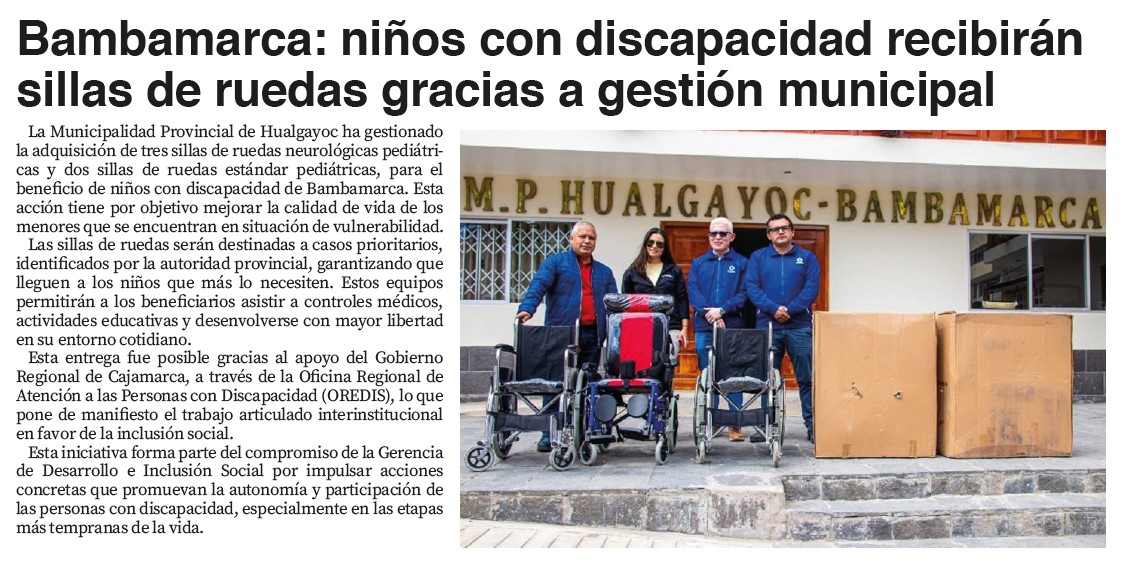 Bambamarca: niños con discapacidad recibirán sillas de ruedas gracias a gestión municipal

La Municipalidad Provincial de Hualgayoc ha gestionado la adquisición de tres sillas de ruedas neurológicas pediátricas y dos sillas de ruedas estándar pediátricas, para el beneficio de niños con discapacidad de Bambamarca. Esta acción tiene por objetivo mejorar la calidad de vida de los menores que se encuentran en situación de vulnerabilidad.

Las sillas de ruedas serán destinadas a casos prioritarios, identificados por la autoridad provincial, garantizando que lleguen a los niños que más lo necesiten. Estos equipos permitirán a los beneficiarios asistir a controles médicos, actividades educativas y desenvolverse con mayor libertad en su entorno cotidiano.

Esta entrega fue posible gracias al apoyo del Gobierno Regional de Cajamarca, a través de la Oficina Regional de Atención a las Personas con Discapacidad (OREDIS), lo que pone de manifiesto el trabajo articulado interinstitucional en favor de la inclusión social.

Esta iniciativa forma parte del compromiso de la Gerencia de Desarrollo e Inclusión Social por impulsar acciones concretas que promuevan la autonomía y participación de las personas con discapacidad, especialmente en las etapas más tempranas de la vida.

M.P. HUALGAYOC-BAMBAMARCA